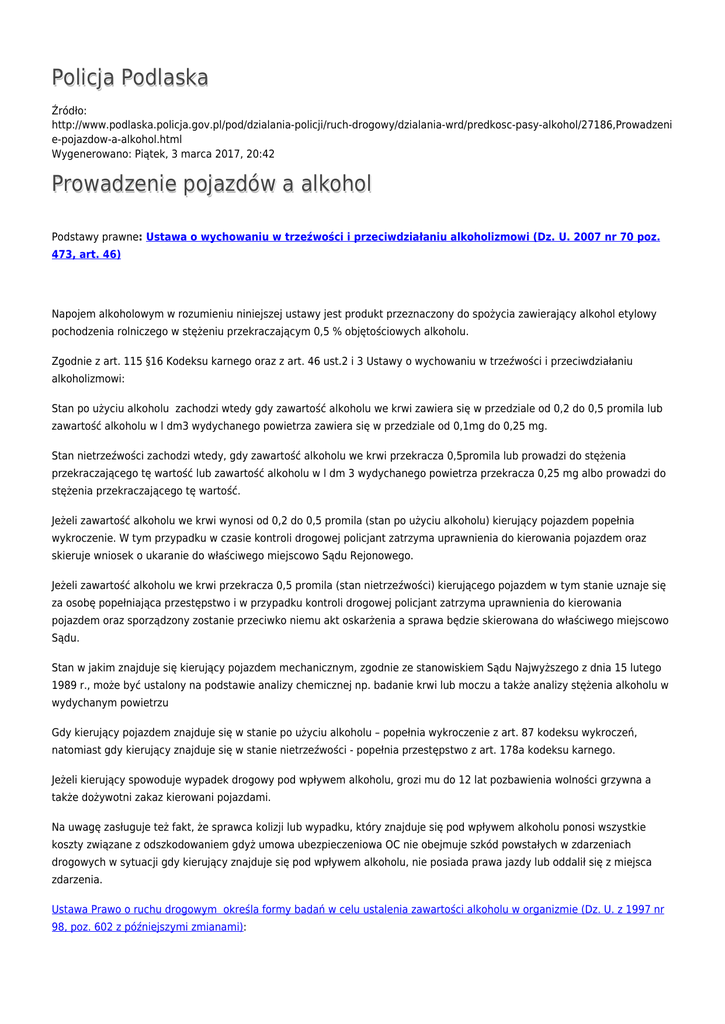 Policja Podlaska

Źródło: http://www.podlaska.policja.gov.pl/pod/dzialania-policji/ruch-drogowy/dzialania-wrd/predkosc-pasy-alkohol/27186,Prowadzenie-pojazdow-a-alkohol.html
Wygenerowano: Piątek, 3 marca 2017, 20:42

Prowadzenie pojazdów a alkohol

Podstawy prawne: Ustawa o wychowaniu w trzeźwości i przeciwdziałaniu alkoholizmowi (Dz. U. 2007 nr 70 poz. 473, art. 46)

Napojem alkoholowym w rozumieniu niniejszej ustawy jest produkt przeznaczony do spożycia zawierający alkohol etylowy pochodzenia rolniczego w stężeniu przekraczającym 0,5 % objętościowych alkoholu.

Zgodnie z art. 115 §16 Kodeksu karnego oraz z art. 46 ust.2 i 3 Ustawy o wychowaniu w trzeźwości i przeciwdziałaniu alkoholizmowi:

Stan po użyciu alkoholu zachodzi wtedy gdy zawartość alkoholu we krwi zawiera się w przedziale od 0,2 do 0,5 promila lub zawartość alkoholu w l dm3 wydychanego powietrza zawiera się w przedziale od 0,1mg do 0,25 mg.

Stan nietrzeźwości zachodzi wtedy, gdy zawartość alkoholu we krwi przekracza 0,5promila lub prowadzi do stężenia przekraczającego tę wartość lub zawartość alkoholu w l dm 3 wydychanego powietrza przekracza 0,25 mg albo prowadzi do stężenia przekraczającego tę wartość.

Jeżeli zawartość alkoholu we krwi wynosi od 0,2 do 0,5 promila (stan po użyciu alkoholu) kierujący pojazdem popełnia wykroczenie. W tym przypadku w czasie kontroli drogowej policjant zatrzyma uprawnienia do kierowania pojazdem oraz skieruje wniosek o ukaranie do właściwego miejscowo Sądu Rejonowego.

Jeżeli zawartość alkoholu we krwi przekracza 0,5 promila (stan nietrzeźwości) kierującego pojazdem w tym stanie uznaje się za osobę popełniająca przestępstwo i w przypadku kontroli drogowej policjant zatrzyma uprawnienia do kierowania pojazdem oraz sporządzony zostanie przeciwko niemu akt oskarżenia a sprawa będzie skierowana do właściwego miejscowo Sądu.

Stan w jakim znajduje się kierujący pojazdem mechanicznym, zgodnie ze stanowiskiem Sądu Najwyższego z dnia 15 lutego 1989 r., może być ustalony na podstawie analizy chemicznej np. badanie krwi lub moczu a także analizy stężenia alkoholu w wydychanym powietrzu

Gdy kierujący pojazdem znajduje się w stanie po użyciu alkoholu – popełnia wykroczenie z art. 87 kodeksu wykroczeń, natomiast gdy kierujący znajduje się w stanie nietrzeźwości - popełnia przestępstwo z art. 178a kodeksu karnego.

Jeżeli kierujący spowoduje wypadek drogowy pod wpływem alkoholu, grozi mu do 12 lat pozbawienia wolności grzywna a także dożywotni zakaz kierowani pojazdami.

Na uwagę zasługuje też fakt, że sprawca kolizji lub wypadku, który znajduje się pod wpływem alkoholu ponosi wszystkie koszty związane z odszkodowaniem gdyż umowa ubezpieczeniowa OC nie obejmuje szkód powstałych w zdarzeniach drogowych w sytuacji gdy kierujący znajduje się pod wpływem alkoholu, nie posiada prawa jazdy lub oddalił się z miejsca zdarzenia.

Ustawa Prawo o ruchu drogowym określa formy badań w celu ustalenia zawartości alkoholu w organizmie (Dz. U. z 1997 nr 98, poz. 602 z późniejszymi zmianami):